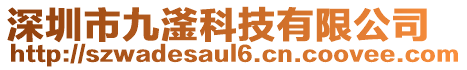 深圳市九滏科技有限公司
http://szwadesaul6.cn.coovee.com